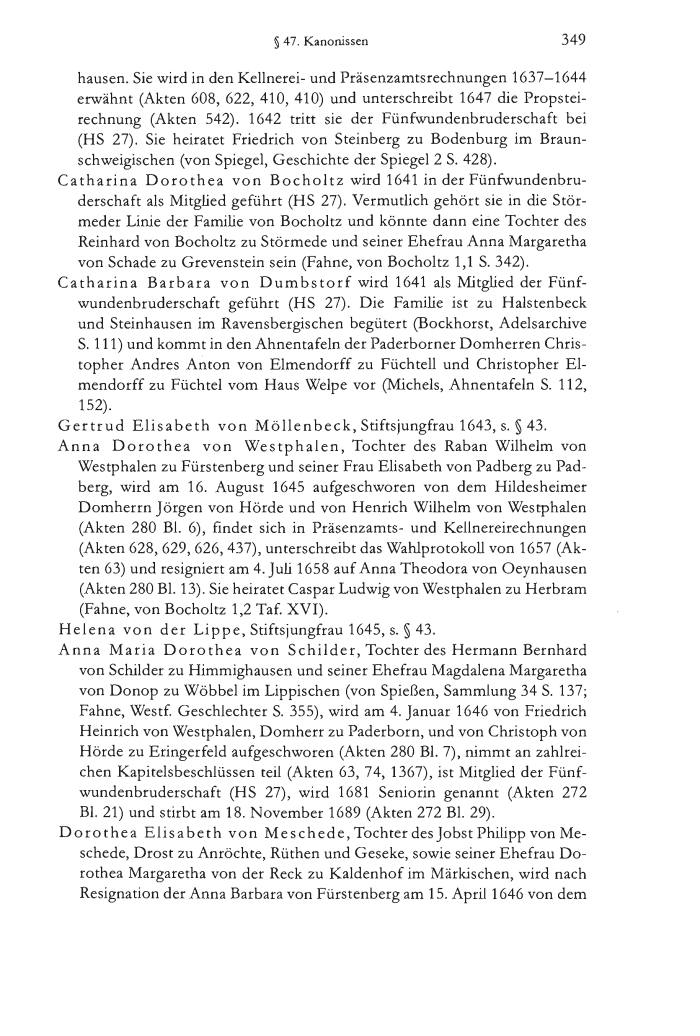 § 47. Kanonissen 349

hausen. Sie wird in den Kellnerei- und Präsenzamtsrechnungen 1637–1644 erwähnt (Akten 608, 622, 410, 410) und unterschreibt 1647 die Propsteirechnung (Akten 542). 1642 tritt sie der Fünfwundenbruderschaft bei (HS 27). Sie heiratet Friedrich von Steinberg zu Bodenburg im Braunschweigischen (von Spiegel, Geschichte der Spiegel 2 S. 428).

Catharina Dorothea von Bocholtz wird 1641 in der Fünfwundenbruderschaft als Mitglied geführt (HS 27). Vermutlich gehört sie in die Störmeder Linie der Familie von Bocholtz und könnte dann eine Tochter des Reinhard von Bocholtz zu Störmede und seiner Ehefrau Anna Margaretha von Schade zu Grevenstein sein (Fahne, von Bocholtz 1,1 S. 342).

Catharina Barbara von Dumbstorf wird 1641 als Mitglied der Fünfwundenbruderschaft geführt (HS 27). Die Familie ist zu Halstenbeck und Steinhausen im Ravensbergischen begütert (Bockhorst, Adelsarchive S. 111) und kommt in den Ahnentafeln der Paderborner Domherren Christopher Andres Anton von Elmendorff zu Füchtell und Christopher Elmendorff zu Füchtel vom Haus Welpe vor (Michels, Ahnentafeln S. 112, 152).

Gertrud Elisabeth von Möllenbeck, Stiftsjungfrau 1643, s. § 43.

Anna Dorothea von Westphalen, Tochter des Raban Wilhelm von Westphalen zu Fürstenberg und seiner Frau Elisabeth von Padberg zu Padberg, wird am 16. August 1645 aufgeschworen von dem Hildesheimer Domherrn Jörgen von Hörde und von Henrich Wilhelm von Westphalen (Akten 280 Bl. 6), findet sich in Präsenzamts- und Kellnereirechnungen (Akten 628, 629, 626, 437), unterschreibt das Wahlprotokoll von 1657 (Akten 63) und resigniert am 4. Juli 1658 auf Anna Theodora von Oeynhausen (Akten 280 Bl. 13). Sie heiratet Caspar Ludwig von Westphalen zu Herbram (Fahne, von Bocholtz 1,2 Taf. XVI).

Helena von der Lippe, Stiftsjungfrau 1645, s. § 43.

Anna Maria Dorothea von Schilder, Tochter des Hermann Bernhard von Schilder zu Himmighausen und seiner Ehefrau Magdalena Margaretha von Donop zu Wöbbel im Lippischen (von Spießen, Sammlung 34 S. 137; Fahne, Westf. Geschlechter S. 355), wird am 4. Januar 1646 von Friedrich Heinrich von Westphalen, Domherr zu Paderborn, und von Christoph von Hörde zu Eringerfeld aufgeschworen (Akten 280 Bl. 7), nimmt an zahlreichen Kapitelsbeschlüssen teil (Akten 63, 74, 1367), ist Mitglied der Fünfwundenbruderschaft (HS 27), wird 1681 Seniorin genannt (Akten 272 Bl. 21) und stirbt am 18. November 1689 (Akten 272 Bl. 29).

Dorothea Elisabeth von Meschede, Tochter des Jobst Philipp von Meschede, Drost zu Anröchte, Rüthen und Geseke, sowie seiner Ehefrau Dorothea Margaretha von der Reck zu Kaldenhof im Märkischen, wird nach Resignation der Anna Barbara von Fürstenberg am 15. April 1646 von dem